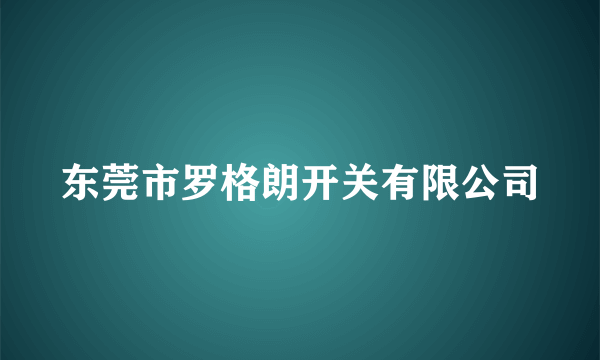 东莞市罗格朗开关有限公司